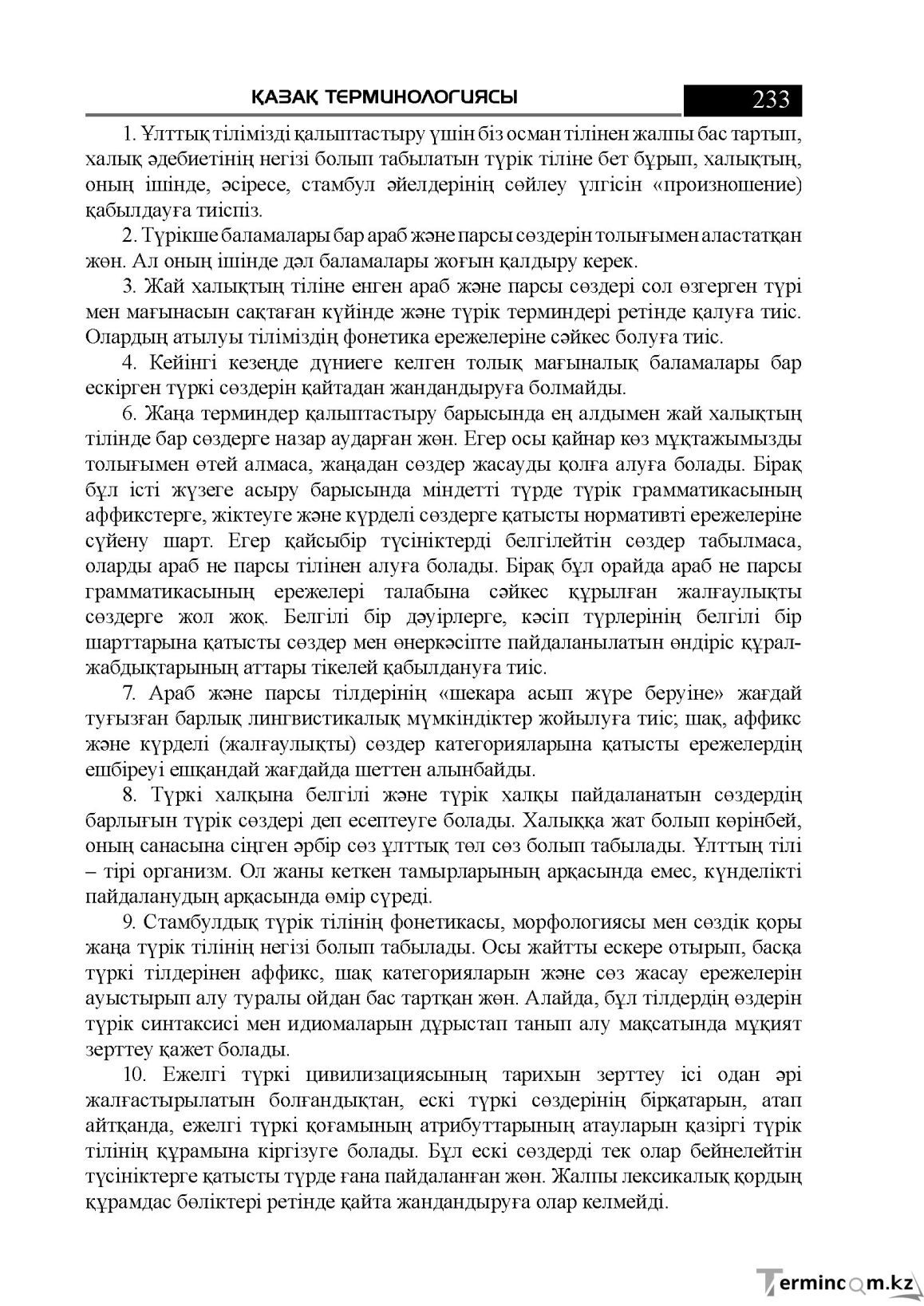 ҚАЗАҚ ТЕРМИНОЛОГИЯСЫ 233

1. Ұлттық тілімізді қалыптастыру үшін біз осман тілінен жалпы бас тартып, халық әдебиетінің негізі болып табылатын түрік тіліне бет бұрып, халықтың, оның ішінде, әсіресе, стамбул әйелдерінің сөйлеу үлгісін «произношение) қабылдауға тиіспіз.

2. Түрікше баламалары бар араб және парсы сөздерін толығымен аластатқан жөн. Ал оның ішінде дәл баламалары жоғын қалдыру керек.

3. Жай халықтың тіліне енген араб және парсы сөздері сол өзгерген түрі мен мағынасын сақтаған күйінде және түрік терминдері ретінде қалуға тиіс. Олардың атылуы тіліміздің фонетика ережелеріне сәйкес болуға тиіс.

4. Кейінгі кезеңде дүниеге келген толық мағыналық баламалары бар ескірген түркі сөздерін қайтадан жандандыруға болмайды.

6. Жаңа терминдер қалыптастыру барысында ең алдымен жай халықтың тілінде бар сөздерге назар аударған жөн. Егер осы қайнар көз мұқтажымызды толығымен өтей алмаса, жаңадан сөздер жасауды қолға алуға болады. Бірақ бұл істі жүзеге асыру барысында міндетті түрде түрік грамматикасының аффикстерге, жіктеуге және күрделі сөздерге қатысты нормативті ережелеріне сүйену шарт. Егер қайсыбір түсініктерді белгілейтін сөздер табылмаса, оларды араб не парсы тілінен алуға болады. Бірақ бұл орайда араб не парсы грамматикасының ережелері талабына сәйкес құрылған жалғаулықты сөздерге жол жоқ. Белгілі бір дәуірлерге, кәсіп түрлерінің белгілі бір шарттарына қатысты сөздер мен өнеркәсіпте пайдаланылатын өндіріс құрал-жабдықтарының аттары тікелей қабылдануға тиіс.

7. Араб және парсы тілдерінің «шекара асып жүре беруіне» жағдай туғызған барлық лингвистикалық мүмкіндіктер жойылуға тиіс; шақ, аффикс және күрделі (жалғаулықты) сөздер категорияларына қатысты ережелердің ешбіреуі ешқандай жағдайда шеттен алынбайды.

8. Түркі халқына белгілі және түрік халқы пайдаланатын сөздердің барлығын түрік сөздері деп есептеуге болады. Халыққа жат болып көрінбей, оның санасына сіңген әрбір сөз ұлттық төл сөз болып табылады. Ұлттың тілі – тірі организм. Ол жаны кеткен тамырларының арқасында емес, күнделікті пайдаланудың арқасында өмір сүреді.

9. Стамбулдық түрік тілінің фонетикасы, морфологиясы мен сөздік қоры жаңа түрік тілінің негізі болып табылады. Осы жайтты ескере отырып, басқа түркі тілдерінен аффикс, шақ категорияларын және сөз жасау ережелерін ауыстырып алу туралы ойдан бас тартқан жөн. Алайда, бұл тілдердің өздерін түрік синтаксисі мен идиомаларын дұрыстап танып алу мақсатында мұқият зерттеу қажет болады.

10. Ежелгі түркі цивилизациясының тарихын зерттеу ісі одан әрі жалғастырылатын болғандықтан, ескі түркі сөздерінің бірқатарын, атап айтқанда, ежелгі түркі қоғамының атрибуттарының атауларын қазіргі түрік тілінің құрамына кіргізуге болады. Бұл ескі сөздерді тек олар бейнелейтін түсініктерге қатысты түрде ғана пайдаланған жөн. Жалпы лексикалық қордың құрамдас бөліктері ретінде қайта жандандыруға олар келмейді.

Termincom.kz